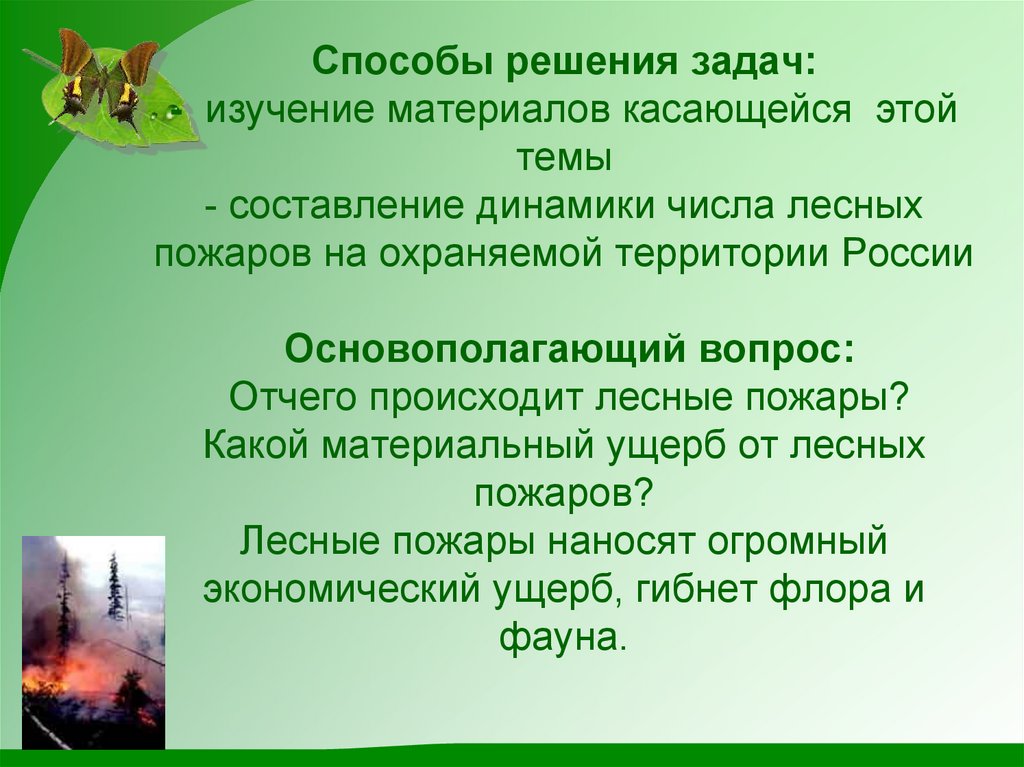 Способы решения задач:
изучение материалов касающейся этой темы
- составление динамики числа лесных пожаров на охраняемой территории России

Основополагающий вопрос:
Отчего происходит лесные пожары?
Какой материальный ущерб от лесных пожаров?
Лесные пожары наносят огромный экономический ущерб, гибнет флора и фауна.